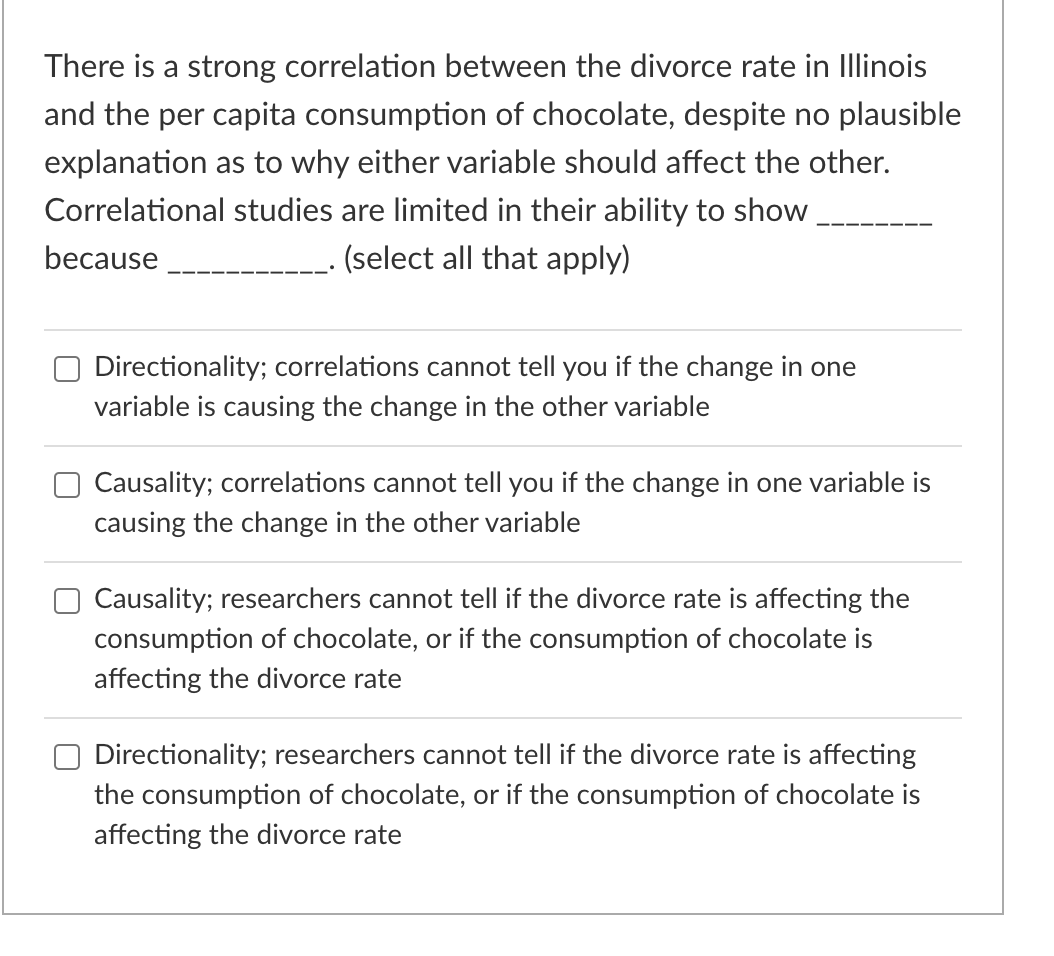 There is a strong correlation between the divorce rate in Illinois and the per capita consumption of chocolate, despite no plausible explanation as to why either variable should affect the other. Correlational studies are limited in their ability to show ________ because ___________. (select all that apply)

Directionality; correlations cannot tell you if the change in one variable is causing the change in the other variable

Causality; correlations cannot tell you if the change in one variable is causing the change in the other variable

Causality; researchers cannot tell if the divorce rate is affecting the consumption of chocolate, or if the consumption of chocolate is affecting the divorce rate

Directionality; researchers cannot tell if the divorce rate is affecting the consumption of chocolate, or if the consumption of chocolate is affecting the divorce rate